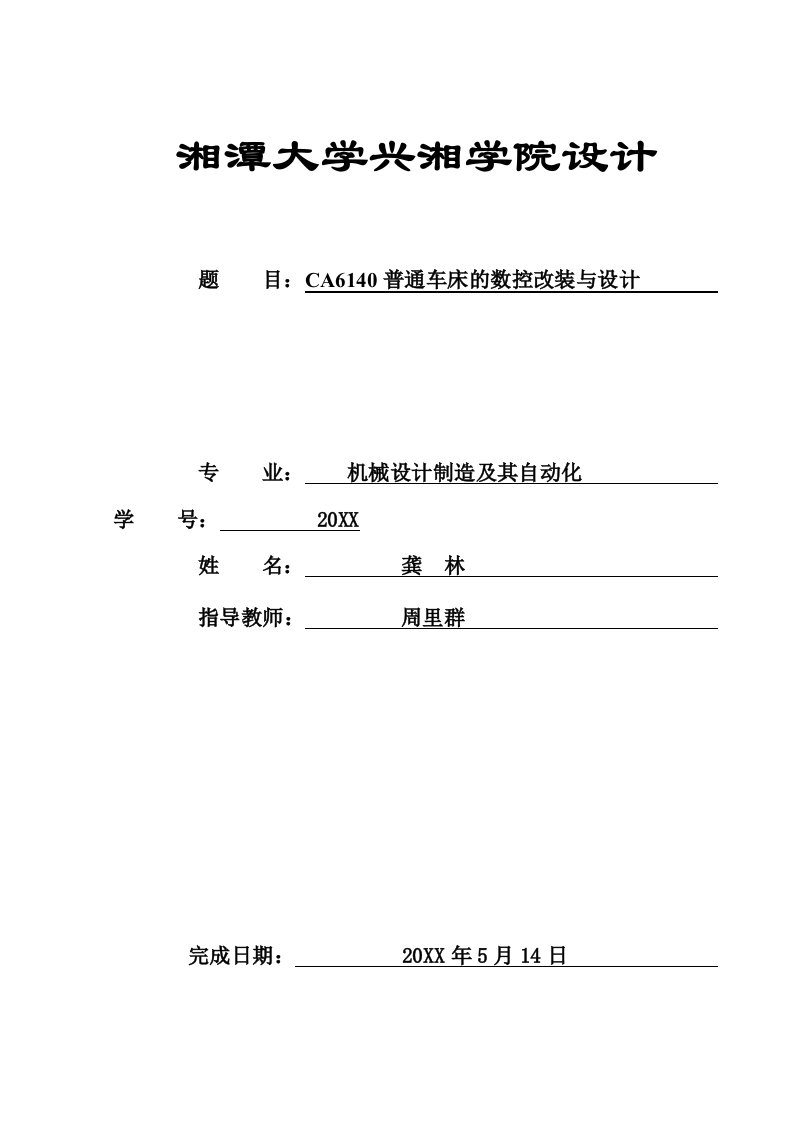 湘潭大学兴湘学院设计

题　　目：CA6140 普通车床的数控改装与设计

专　　业：　机械设计制造及其自动化

学　　号：　20XX

姓　　名：　龚　林

指导教师：　周里群

完成日期：　20XX 年 5 月 14 日